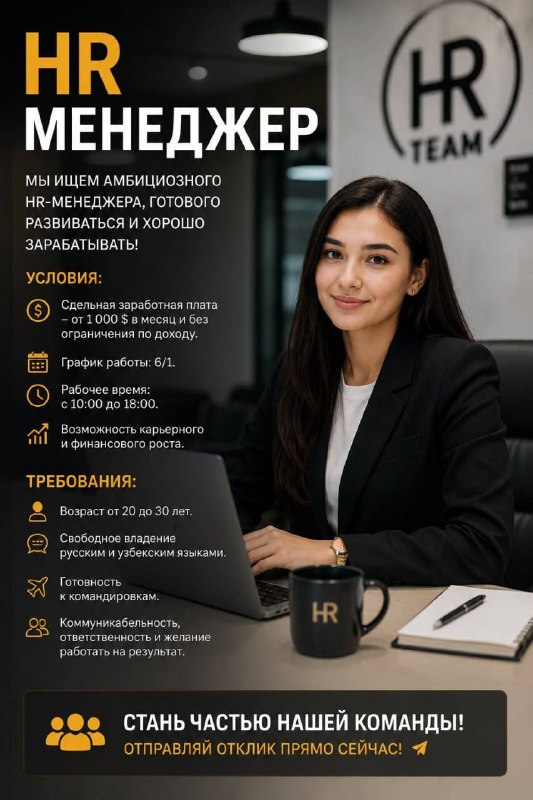 HR
МЕНЕДЖЕР

МЫ ИЩЕМ АМБИЦИОЗНОГО HR-МЕНЕДЖЕРА, ГОТОВОГО РАЗВИВАТЬСЯ И ХОРОШО ЗАРАБАТЫВАТЬ!

УСЛОВИЯ:

Сдельная заработная плата – от 1 000 $ в месяц и без ограничения по доходу.

График работы: 6/1.

Рабочее время: с 10:00 до 18:00.

Возможность карьерного и финансового роста.

ТРЕБОВАНИЯ:

Возраст от 20 до 30 лет.

Свободное владение русским и узбекским языками.

Готовность к командировкам.

Коммуникабельность, ответственность и желание работать на результат.

HR
TEAM

HR

СТАНЬ ЧАСТЬЮ НАШЕЙ КОМАНДЫ!
ОТПРАВЛЯЙ ОТКЛИК ПРЯМО СЕЙЧАС!